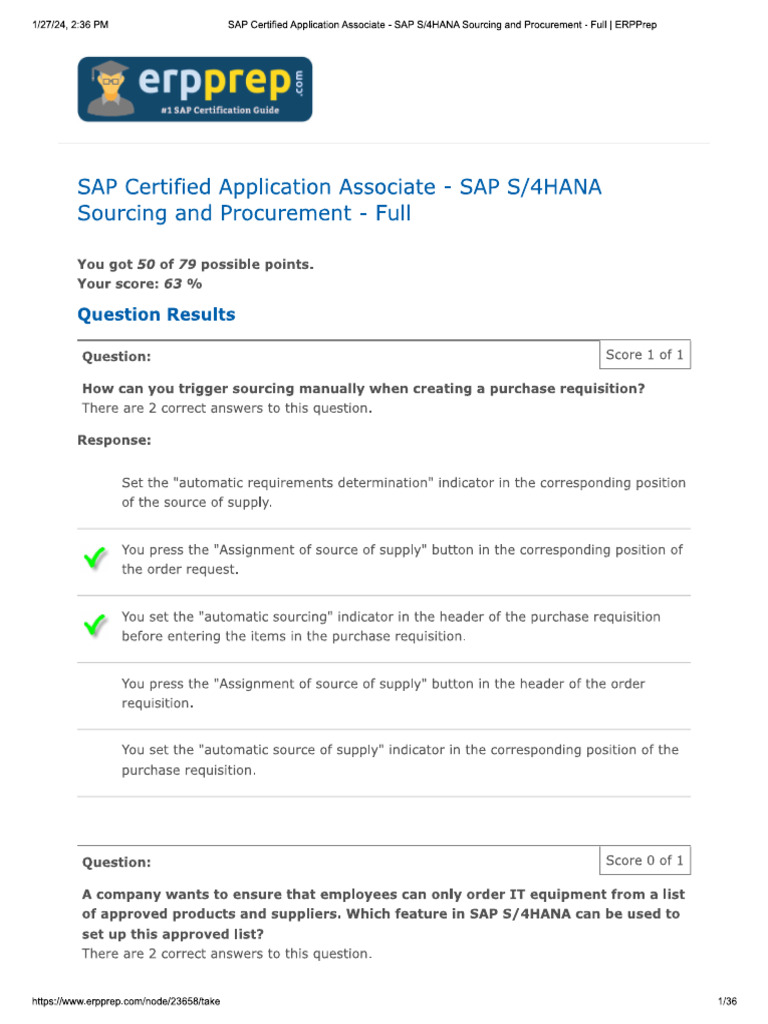 1/27/24, 2:36 PM

SAP Certified Application Associate - SAP S/4HANA Sourcing and Procurement - Full | ERPPrep

erpprep.com
#1 SAP Certification Guide

SAP Certified Application Associate - SAP S/4HANA Sourcing and Procurement - Full

You got 50 of 79 possible points.
Your score: 63 %

Question Results

Question:

Score 1 of 1

How can you trigger sourcing manually when creating a purchase requisition?
There are 2 correct answers to this question.

Response:

Set the "automatic requirements determination" indicator in the corresponding position of the source of supply.

You press the "Assignment of source of supply" button in the corresponding position of the order request.

You set the "automatic sourcing" indicator in the header of the purchase requisition before entering the items in the purchase requisition.

You press the "Assignment of source of supply" button in the header of the order requisition.

You set the "automatic source of supply" indicator in the corresponding position of the purchase requisition.

Question:

Score 0 of 1

A company wants to ensure that employees can only order IT equipment from a list of approved products and suppliers. Which feature in SAP S/4HANA can be used to set up this approved list?
There are 2 correct answers to this question.

https://www.erpprep.com/node/23658/take

1/36